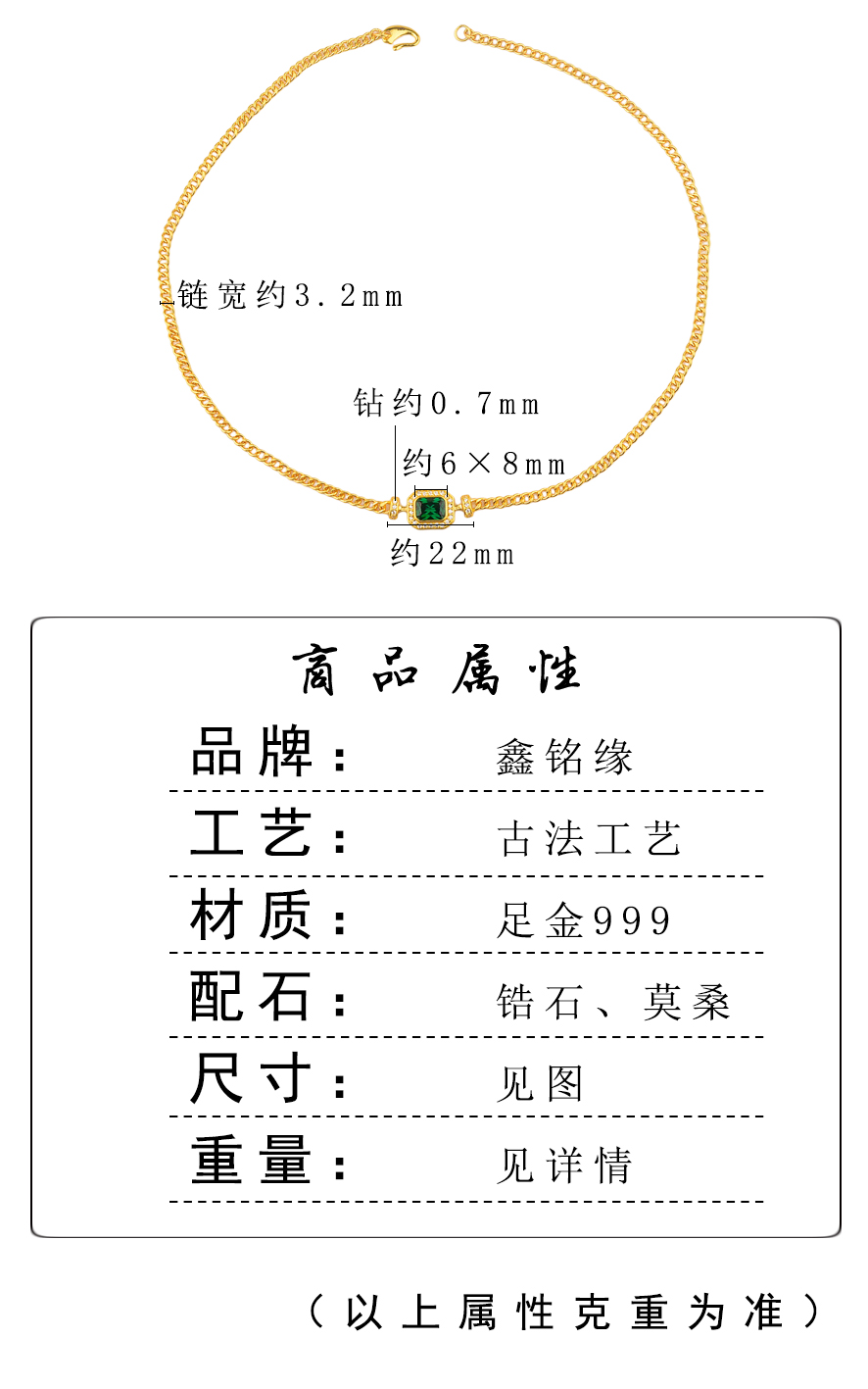 链宽约3.2mm

钻约0.7mm

约6×8mm

约22mm

商品属性

品牌： 鑫铭缘

工艺： 古法工艺

材质： 足金999

配石： 锆石、莫桑

尺寸： 见图

重量： 见详情

（以上属性克重为准）